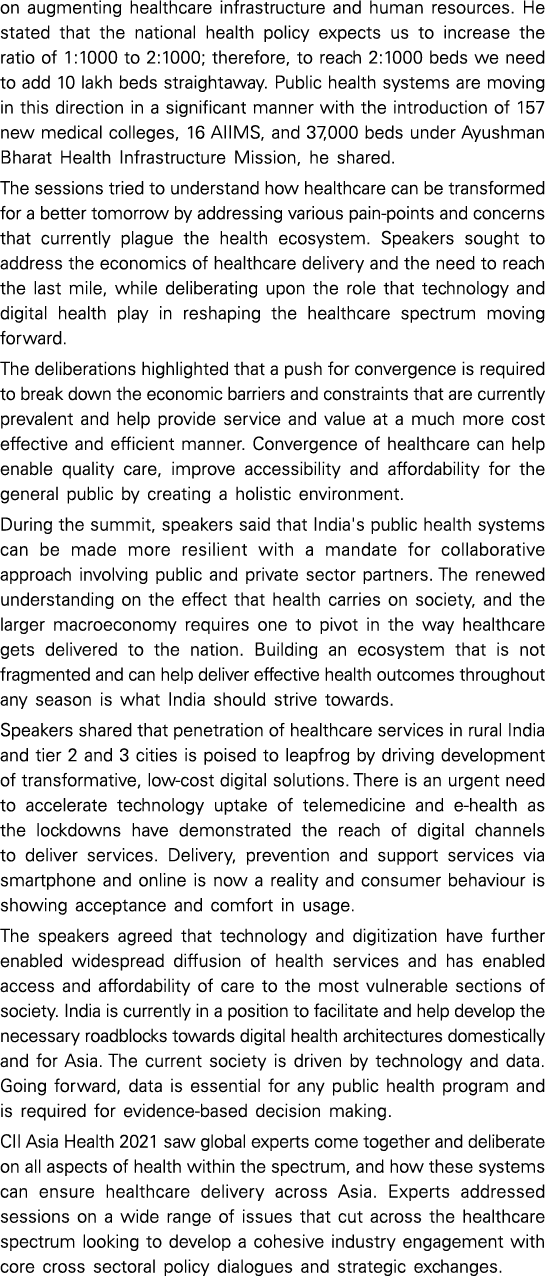 on augmenting healthcare infrastructure and human resources. He stated that the national health policy expects us to increase the ratio of 1:1000 to 2:1000; therefore, to reach 2:1000 beds we need to add 10 lakh beds straightaway. Public health systems are moving in this direction in a significant manner with the introduction of 157 new medical colleges, 16 AIIMS, and 37,000 beds under Ayushman Bharat Health Infrastructure Mission, he shared.

The sessions tried to understand how healthcare can be transformed for a better tomorrow by addressing various pain-points and concerns that currently plague the health ecosystem. Speakers sought to address the economics of healthcare delivery and the need to reach the last mile, while deliberating upon the role that technology and digital health play in reshaping the healthcare spectrum moving forward.

The deliberations highlighted that a push for convergence is required to break down the economic barriers and constraints that are currently prevalent and help provide service and value at a much more cost effective and efficient manner. Convergence of healthcare can help enable quality care, improve accessibility and affordability for the general public by creating a holistic environment.

During the summit, speakers said that India's public health systems can be made more resilient with a mandate for collaborative approach involving public and private sector partners. The renewed understanding on the effect that health carries on society, and the larger macroeconomy requires one to pivot in the way healthcare gets delivered to the nation. Building an ecosystem that is not fragmented and can help deliver effective health outcomes throughout any season is what India should strive towards.

Speakers shared that penetration of healthcare services in rural India and tier 2 and 3 cities is poised to leapfrog by driving development of transformative, low-cost digital solutions. There is an urgent need to accelerate technology uptake of telemedicine and e-health as the lockdowns have demonstrated the reach of digital channels to deliver services. Delivery, prevention and support services via smartphone and online is now a reality and consumer behaviour is showing acceptance and comfort in usage.

The speakers agreed that technology and digitization have further enabled widespread diffusion of health services and has enabled access and affordability of care to the most vulnerable sections of society. India is currently in a position to facilitate and help develop the necessary roadblocks towards digital health architectures domestically and for Asia. The current society is driven by technology and data. Going forward, data is essential for any public health program and is required for evidence-based decision making.

CII Asia Health 2021 saw global experts come together and deliberate on all aspects of health within the spectrum, and how these systems can ensure healthcare delivery across Asia. Experts addressed sessions on a wide range of issues that cut across the healthcare spectrum looking to develop a cohesive industry engagement with core cross sectoral policy dialogues and strategic exchanges.